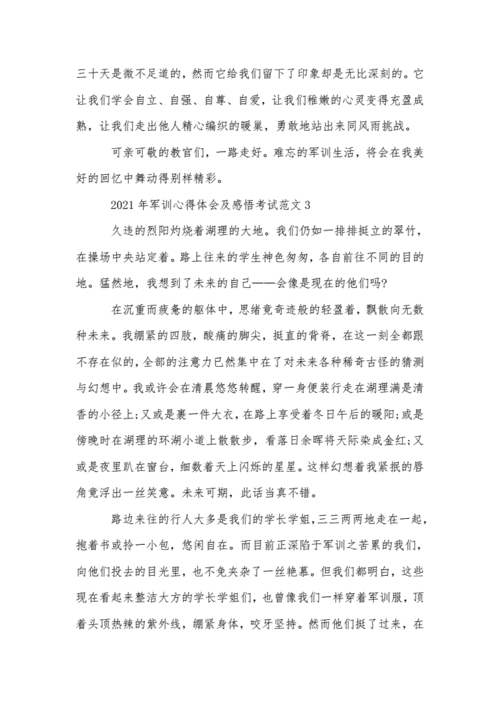 三十天是微不足道的，然而它给我们留下了印象却是无比深刻的。它让我们学会自立、自强、自尊、自爱，让我们稚嫩的心灵变得充盈成熟，让我们走出他人精心编织的暖巢，勇敢地站出来同风雨挑战。

可亲可敬的教官们，一路走好。难忘的军训生活，将会在我美好的回忆中舞动得别样精彩。

2021年军训心得体会及感悟考试范文3

久违的烈阳灼烧着湖理的大地。我们仍如一排排挺立的翠竹，在操场中央站定着。路上往来的学生神色匆匆，各自前往不同的目的地。猛然地，我想到了未来的自己——会像是现在的他们吗?

在沉重而疲惫的躯体中，思绪竟奇迹般的轻盈着，飘散向无数种未来。我绷紧的四肢，酸痛的脚尖，挺直的背脊，在这一刻全都跟不存在似的，全部的注意力已然集中在了对未来各种稀奇古怪的猜测与幻想中。我或许会在清晨悠悠转醒，穿一身便装行走在湖理满是清香的小径上;又或是裹一件大衣，在路上享受着冬日午后的暖阳;或是傍晚时在湖理的环湖小道上散散步，看落日余晖将天际染成金红;又或是夜里趴在窗台，细数着天上闪烁的星星。这样幻想着我紧抿的唇角竟浮出一丝笑意。未来可期，此话当真不错。

路边来往的行人大多是我们的学长学姐，三三两两地走在一起，抱着书或拎一小包，悠闲自在。而目前正深陷于军训之苦累的我们，向他们投去的目光里，也不免夹杂了一丝艳慕。但我们都明白，这些现在看起来整洁大方的学长学姐们，也曾像我们一样穿着军训服，顶着头顶热辣的紫外线，绷紧身体，咬牙坚持。然而他们挺了过来，在